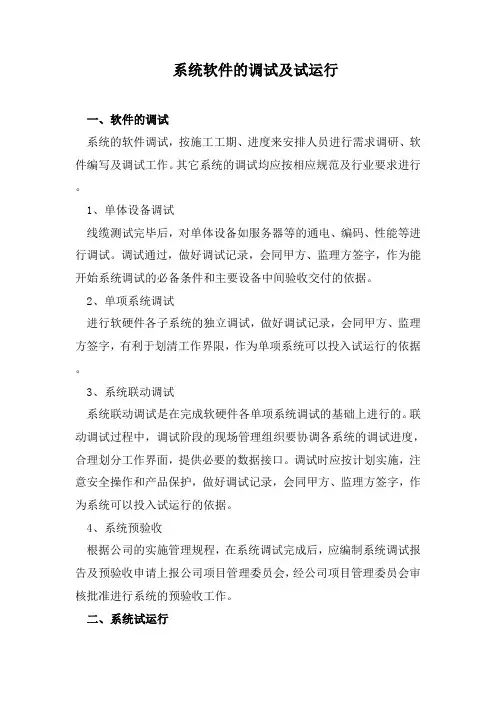 系统软件的调试及试运行

一、软件的调试

系统的软件调试，按施工工期、进度来安排人员进行需求调研、软件编写及调试工作。其它系统的调试均应按相应规范及行业要求进行。

1、单体设备调试

线缆测试完毕后，对单体设备如服务器等的通电、编码、性能等进行调试。调试通过，做好调试记录，会同甲方、监理方签字，作为能开始系统调试的必备条件和主要设备中间验收交付的依据。

2、单项系统调试

进行软硬件各子系统的独立调试，做好调试记录，会同甲方、监理方签字，有利于划清工作界限，作为单项系统可以投入试运行的依据。

3、系统联动调试

系统联动调试是在完成软硬件各单项系统调试的基础上进行的。联动调试过程中，调试阶段的现场管理组织要协调各系统的调试进度，合理划分工作界面，提供必要的数据接口。调试时应按计划实施，注意安全操作和产品保护，做好调试记录，会同甲方、监理方签字，作为系统可以投入试运行的依据。

4、系统预验收

根据公司的实施管理规程，在系统调试完成后，应编制系统调试报告及预验收申请上报公司项目管理委员会，经公司项目管理委员会审核批准进行系统的预验收工作。

二、系统试运行